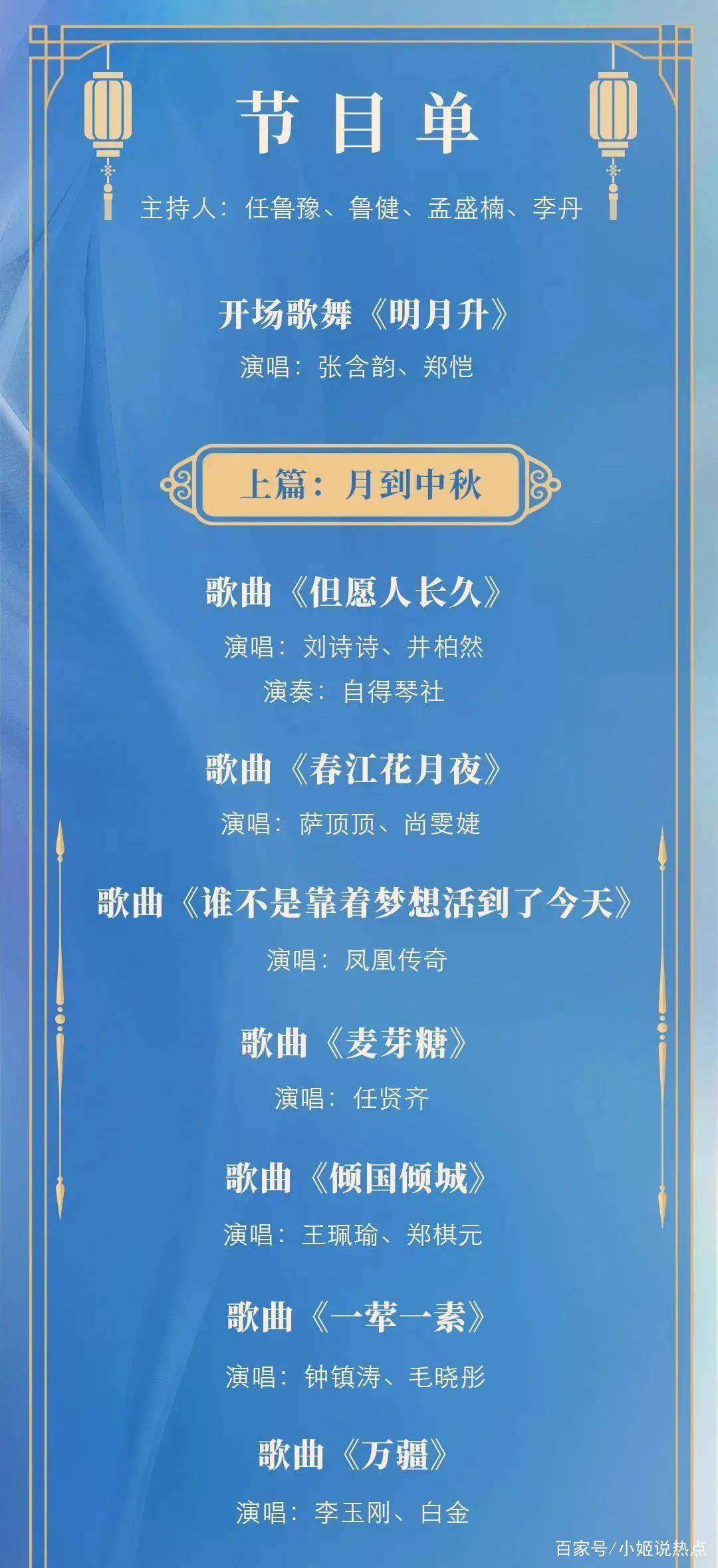 节目单

主持人：任鲁豫、鲁健、孟盛楠、李丹

开场歌舞《明月升》

演唱：张含韵、郑恺

上篇：月到中秋

歌曲《但愿人长久》

演唱：刘诗诗、井柏然

演奏：自得琴社

歌曲《春江花月夜》

演唱：萨顶顶、尚雯婕

歌曲《谁不是靠着梦想活到了今天》

演唱：凤凰传奇

歌曲《麦芽糖》

演唱：任贤齐

歌曲《倾国倾城》

演唱：王珮瑜、郑棋元

歌曲《一荤一素》

演唱：钟镇涛、毛晓彤

歌曲《万疆》

演唱：李玉刚、白金

百家号/小姬说热点